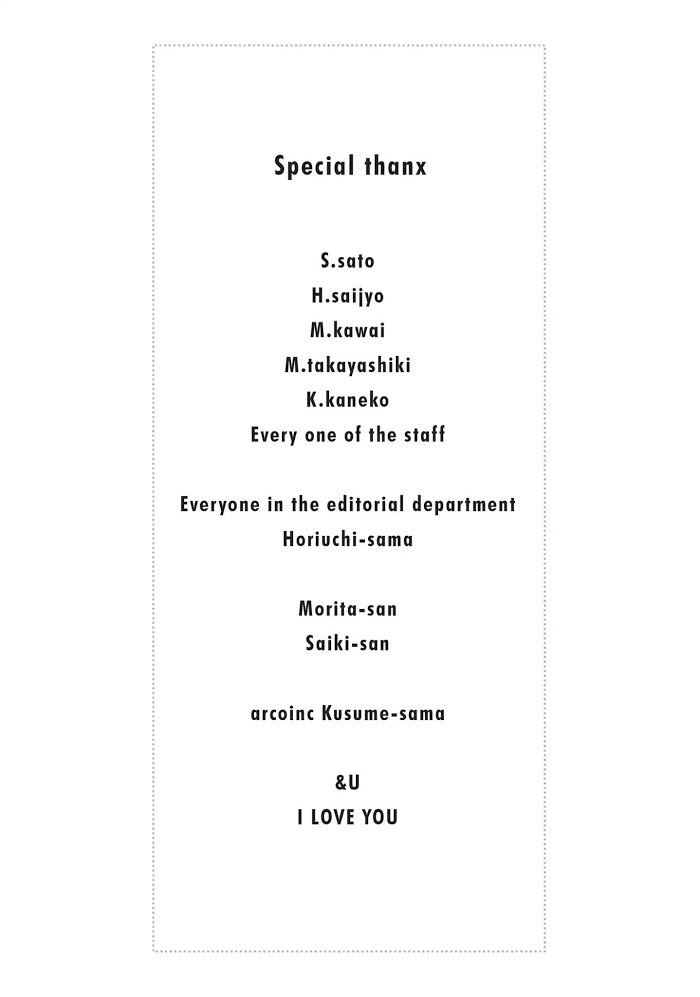 Special thanx

S.sato
H.saijyo
M.kawai
M.takayashiki
K.kaneko
Every one of the staff

Everyone in the editorial department
Horiuchi-sama

Morita-san
Saiki-san

arcoinc Kusume-sama

&U
I LOVE YOU